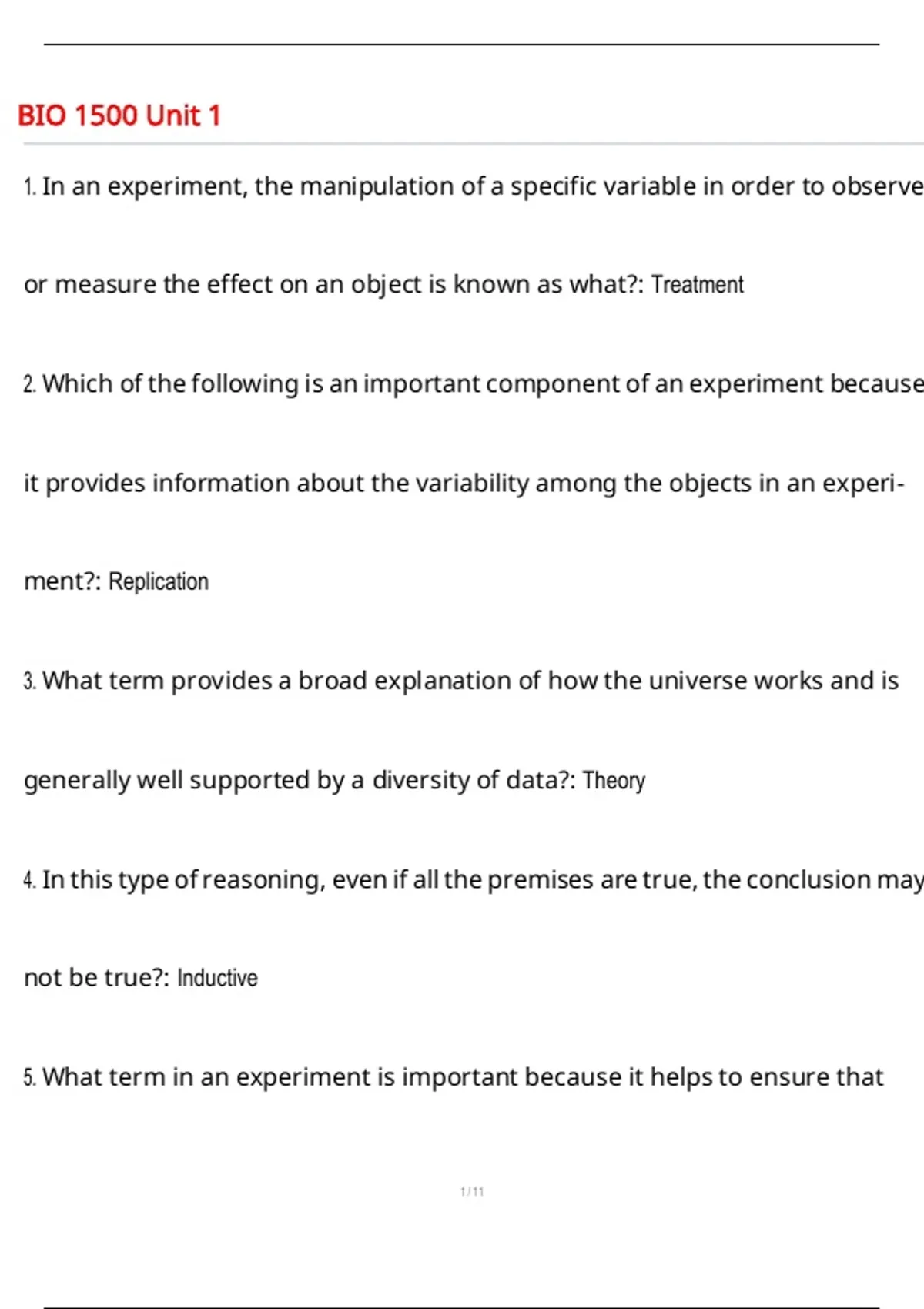 BIO 1500 Unit 1

1. In an experiment, the manipulation of a specific variable in order to observe or measure the effect on an object is known as what?: Treatment

2. Which of the following is an important component of an experiment because it provides information about the variability among the objects in an experiment?: Replication

3. What term provides a broad explanation of how the universe works and is generally well supported by a diversity of data?: Theory

4. In this type of reasoning, even if all the premises are true, the conclusion may not be true?: Inductive

5. What term in an experiment is important because it helps to ensure that

1 / 11